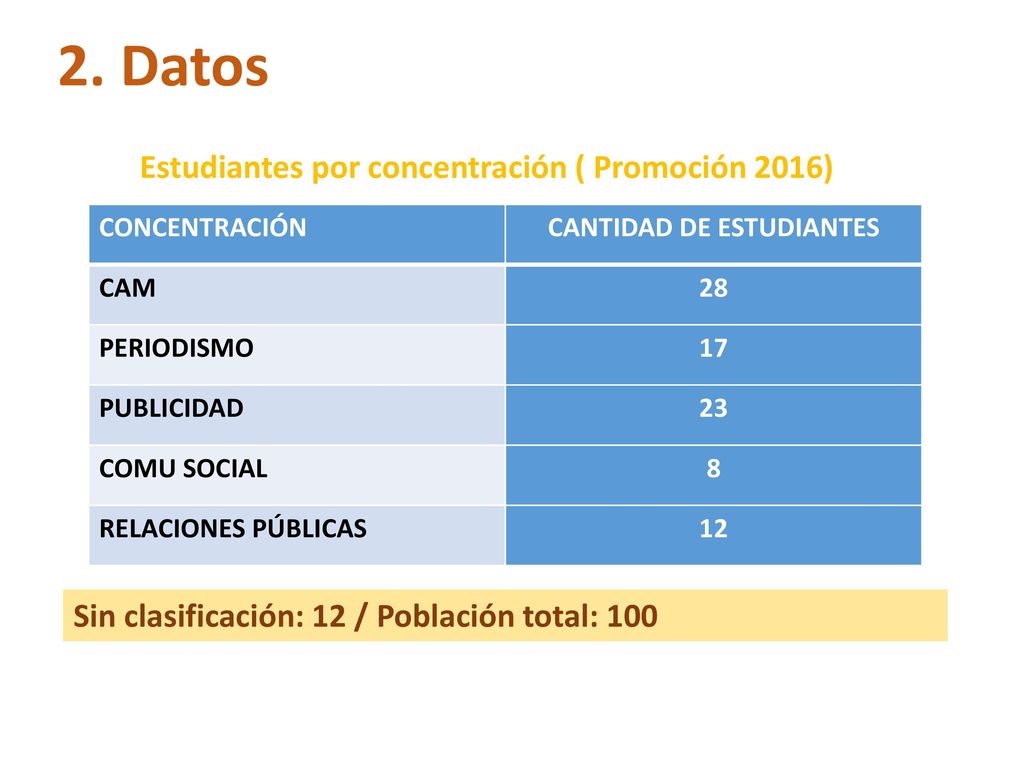 2. Datos

Estudiantes por concentración ( Promoción 2016)

| CONCENTRACIÓN | CANTIDAD DE ESTUDIANTES |
|---|---|
| CAM | 28 |
| PERIODISMO | 17 |
| PUBLICIDAD | 23 |
| COMU SOCIAL | 8 |
| RELACIONES PÚBLICAS | 12 |

Sin clasificación: 12 / Población total: 100